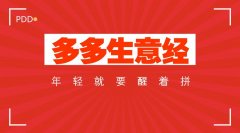 PDD

多多生意经

年轻就要醒着拼